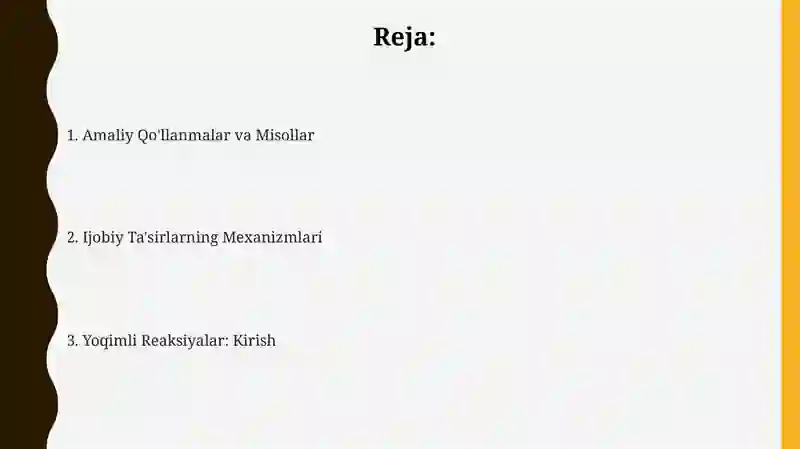 Reja:

1. Amaliy Qo'llanmalar va Misollar

2. Ijobiy Ta'sirlarning Mexanizmlari

3. Yoqimli Reaksiyalar: Kirish